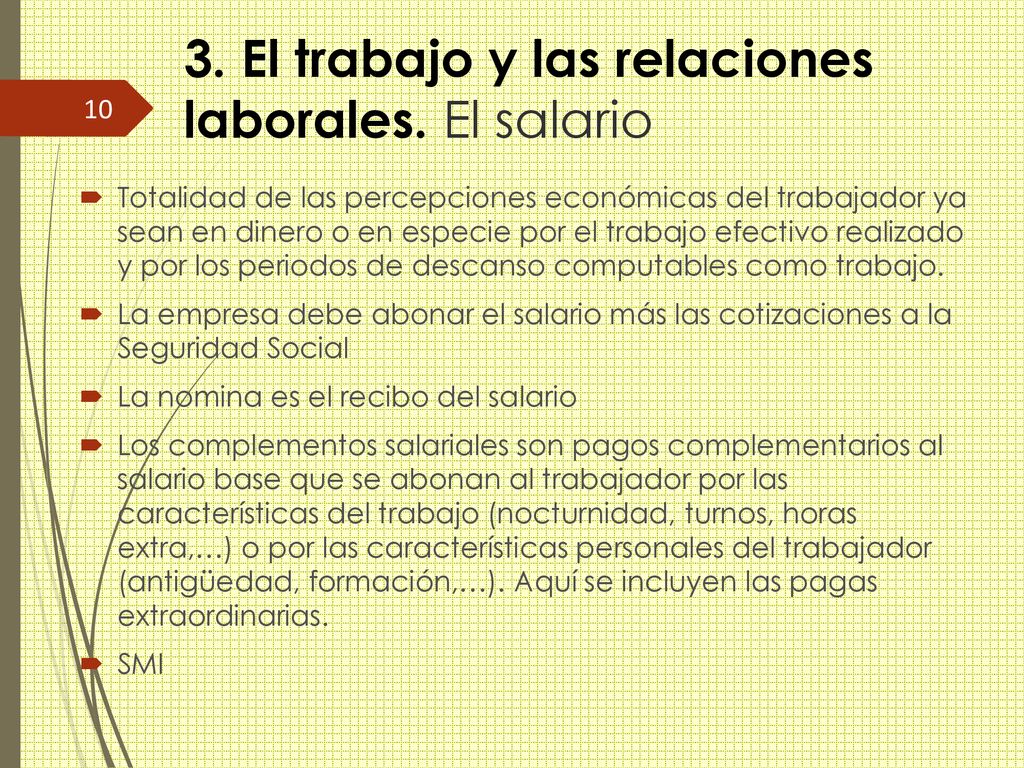 10

3. El trabajo y las relaciones laborales. El salario

Totalidad de las percepciones económicas del trabajador ya sean en dinero o en especie por el trabajo efectivo realizado y por los periodos de descanso computables como trabajo.

La empresa debe abonar el salario más las cotizaciones a la Seguridad Social

La nomina es el recibo del salario

Los complementos salariales son pagos complementarios al salario base que se abonan al trabajador por las características del trabajo (nocturnidad, turnos, horas extra,…) o por las características personales del trabajador (antigüedad, formación,…). Aquí se incluyen las pagas extraordinarias.

SMI